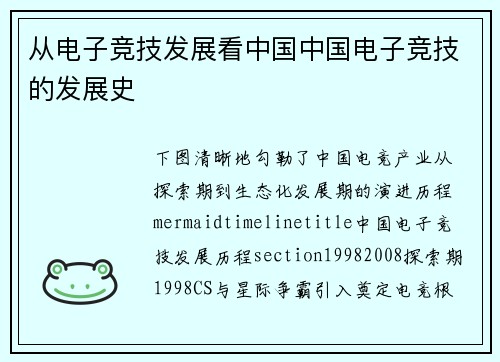 从电子竞技发展看中国中国电子竞技的发展史

下图清晰地勾勒了中国电竞产业从探索期到生态化发展期的演进历程mermaidtimelinetitle中国电子竞技发展历程section19982008探索期1998CS与星际争霸引入奠定电竞根